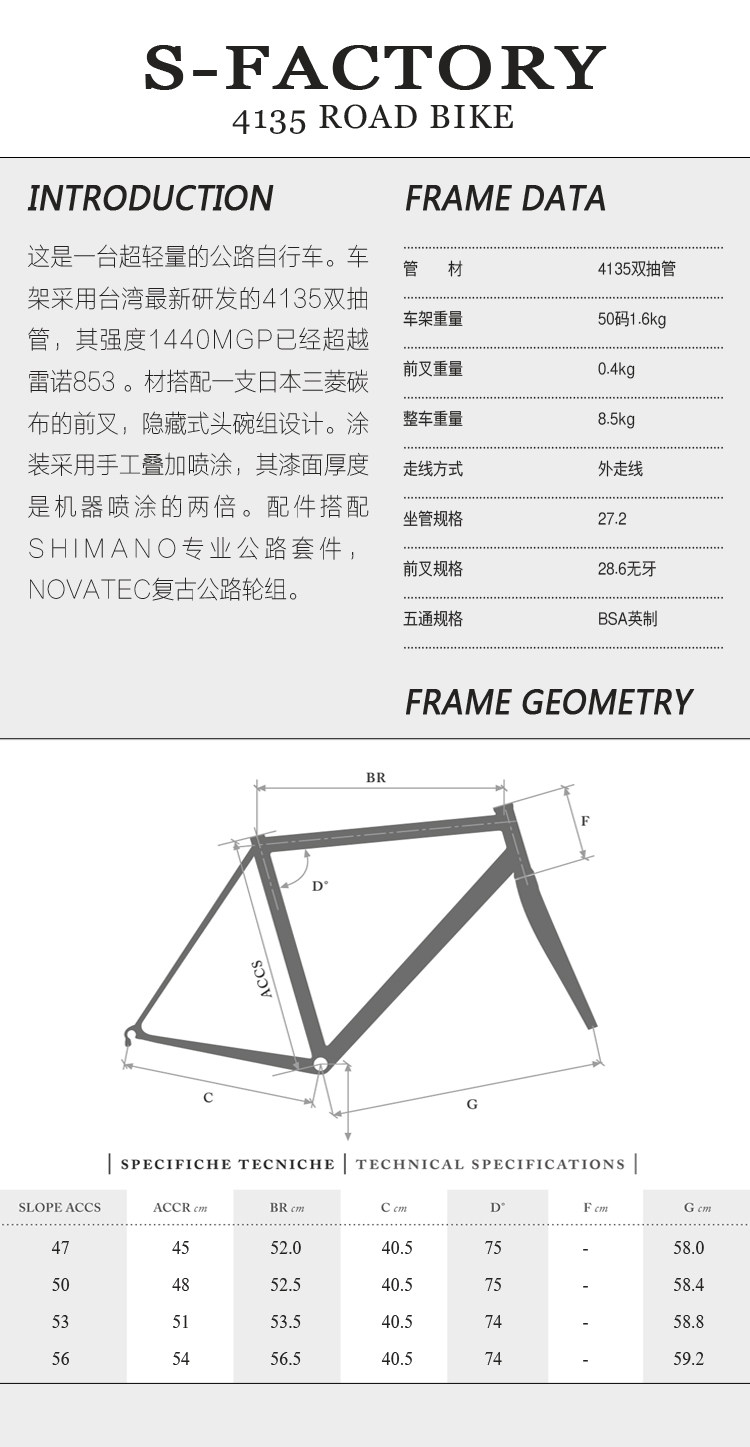 S-FACTORY
4135 ROAD BIKE

INTRODUCTION

这是一台超轻量的公路自行车。车架采用台湾最新研发的4135双抽管，其强度1440MGP已经超越雷诺853 。材搭配一支日本三菱碳布的前叉，隐藏式头碗组设计。涂装采用手工叠加喷涂，其漆面厚度是机器喷涂的两倍。配件搭配SHIMANO专业公路套件，NOVATEC复古公路轮组。

FRAME DATA

| 管　材 | 4135双抽管 |
|---|---|
| 车架重量 | 50码1.6kg |
| 前叉重量 | 0.4kg |
| 整车重量 | 8.5kg |
| 走线方式 | 外走线 |
| 坐管规格 | 27.2 |
| 前叉规格 | 28.6无牙 |
| 五通规格 | BSA英制 |

FRAME GEOMETRY

BR
F
D°
ACCS
C
G

| SPECIFICHE TECNICHE | TECHNICAL SPECIFICATIONS |

| SLOPE ACCS | ACCR cm | BR cm | C cm | D° | F cm | G cm |
|---|---|---|---|---|---|---|
| 47 | 45 | 52.0 | 40.5 | 75 | - | 58.0 |
| 50 | 48 | 52.5 | 40.5 | 75 | - | 58.4 |
| 53 | 51 | 53.5 | 40.5 | 74 | - | 58.8 |
| 56 | 54 | 56.5 | 40.5 | 74 | - | 59.2 |